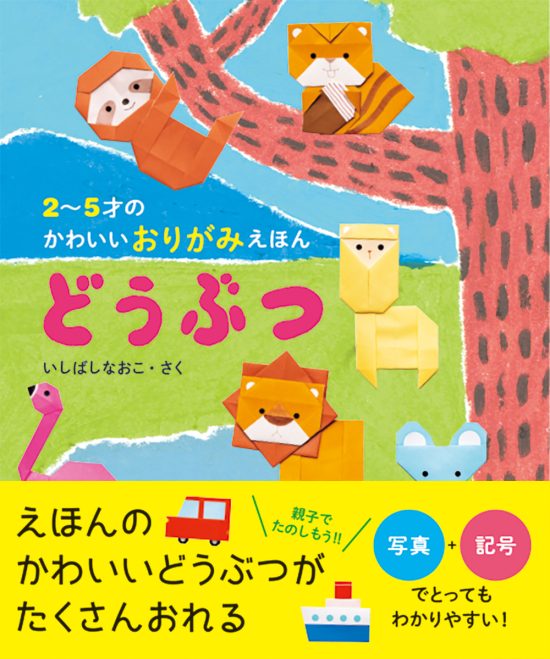 2〜5才の
かわいいおりがみえほん

どうぶつ

いしばしなおこ・さく

えほんの
かわいいどうぶつが
たくさんおれる

親子で
たのしもう!!

写真 + 記号
でとっても
わかりやすい!